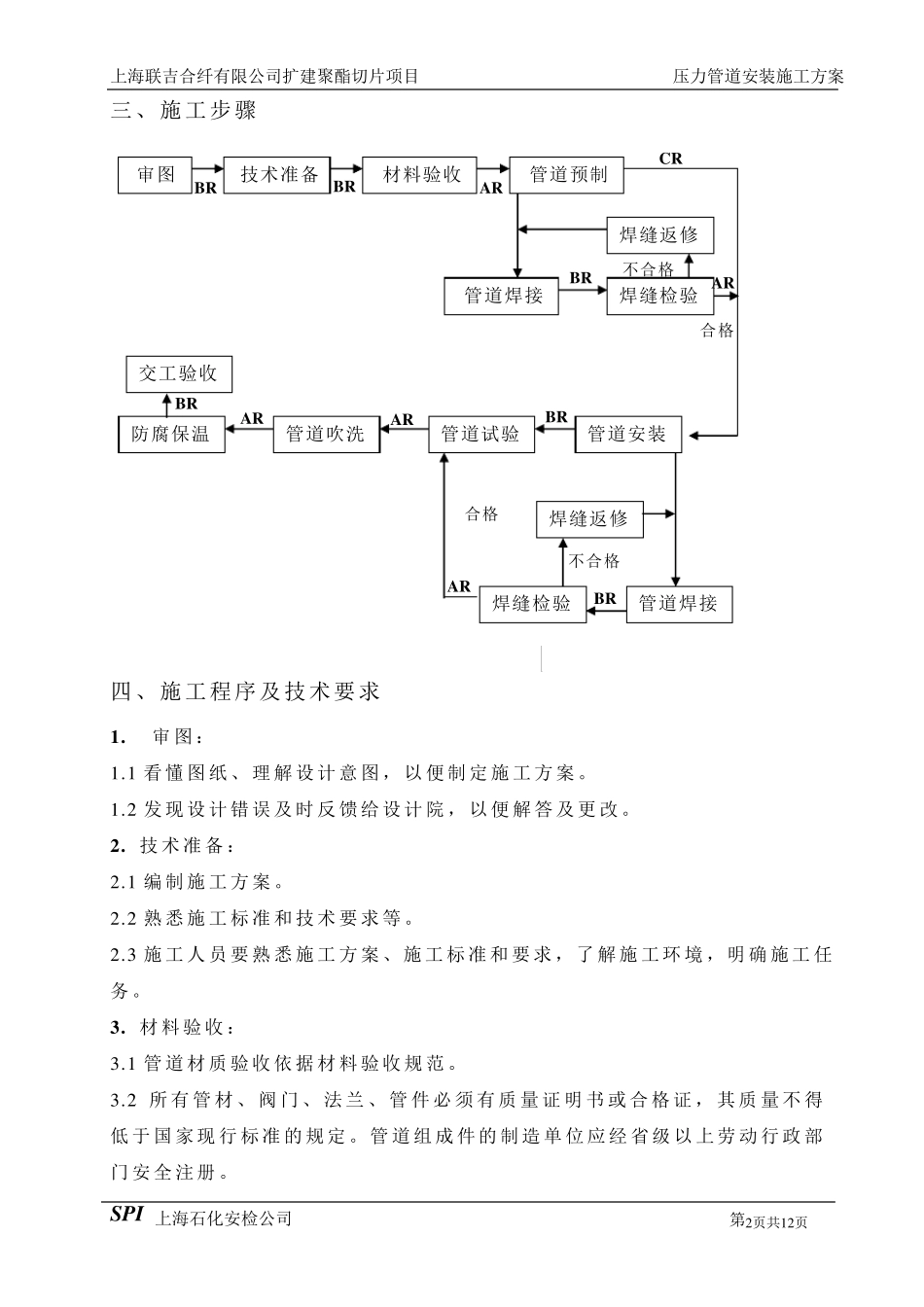 上海联吉合纤有限公司扩建聚酯切片项目　　压力管道安装施工方案

三、施工步骤

审图 BR 技术准备 BR 材料验收 AR 管道预制 CR

焊缝返修

不合格

管道焊接 BR 焊缝检验 AR

合格

交工验收

BR

防腐保温 AR 管道吹洗 AR 管道试验 BR 管道安装

合格

焊缝返修

不合格

AR

焊缝检验 BR 管道焊接

四、施工程序及技术要求

1. 审图：

1.1 看懂图纸、理解设计意图，以便制定施工方案。

1.2 发现设计错误及时反馈给设计院，以便解答及更改。

2. 技术准备：

2.1 编制施工方案。

2.2 熟悉施工标准和技术要求等。

2.3 施工人员要熟悉施工方案、施工标准和要求，了解施工环境，明确施工任务。

3. 材料验收：

3.1 管道材质验收依据材料验收规范。

3.2 所有管材、阀门、法兰、管件必须有质量证明书或合格证，其质量不得低于国家现行标准的规定。管道组成件的制造单位应经省级以上劳动行政部门安全注册。

SPI 上海石化安检公司　　第2页共12页